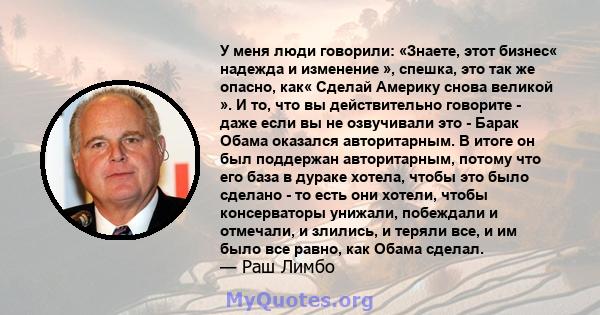 У меня люди говорили: «Знаете, этот бизнес« надежда и изменение », спешка, это так же опасно, как« Сделай Америку снова великой ». И то, что вы действительно говорите - даже если вы не озвучивали это - Барак Обама оказался авторитарным. В итоге он был поддержан авторитарным, потому что его база в дураке хотела, чтобы это было сделано - то есть они хотели, чтобы консерваторы унижали, побеждали и отмечали, и злились, и теряли все, и им было все равно, как Обама сделал.
— Раш Лимбо

MyQuotes.org